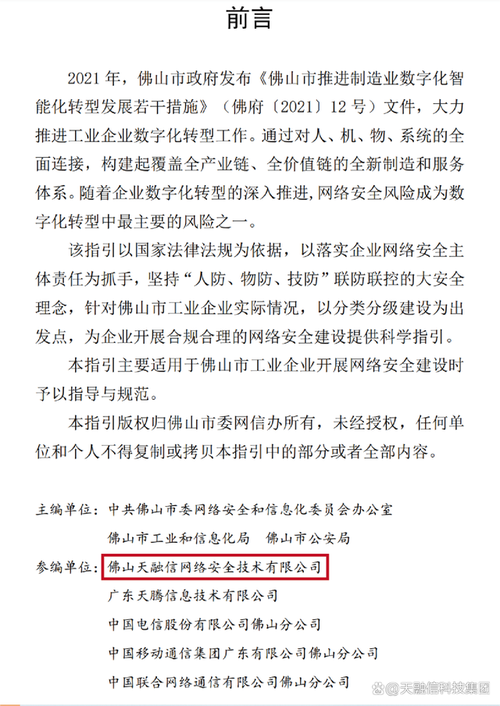 前言

2021 年，佛山市政府发布《佛山市推进制造业数字化智能化转型发展若干措施》（佛府〔2021〕12 号）文件，大力推进工业企业数字化转型工作。通过对人、机、物、系统的全面连接，构建起覆盖全产业链、全价值链的全新制造和服务体系。随着企业数字化转型的深入推进，网络安全风险成为数字化转型中最主要的风险之一。

该指引以国家法律法规为依据，以落实企业网络安全主体责任为抓手，坚持“人防、物防、技防”联防联控的大安全理念，针对佛山市工业企业实际情况，以分类分级建设为出发点，为企业开展合规合理的网络安全建设提供科学指引。

本指引主要适用于佛山市工业企业开展网络安全建设时予以指导与规范。

本指引版权归佛山市委网信办所有，未经授权，任何单位和个人不得复制或拷贝本指引中的部分或者全部内容。

主编单位：中共佛山市委网络安全和信息化委员会办公室
佛山市工业和信息化局　佛山市公安局
参编单位：佛山天融信网络安全技术有限公司
广东天腾信息技术有限公司
中国电信股份有限公司佛山分公司
中国移动通信集团广东有限公司佛山分公司
中国联合网络通信有限公司佛山分公司

@天融信科技集团